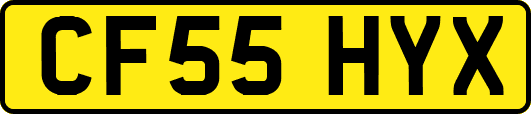 CF55 HYX